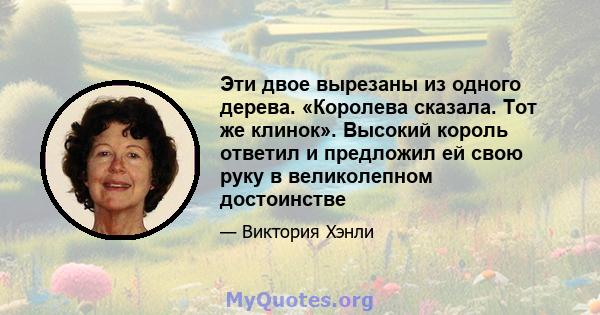 Эти двое вырезаны из одного дерева. «Королева сказала. Тот же клинок». Высокий король ответил и предложил ей свою руку в великолепном достоинстве

— Виктория Хэнли

MyQuotes.org